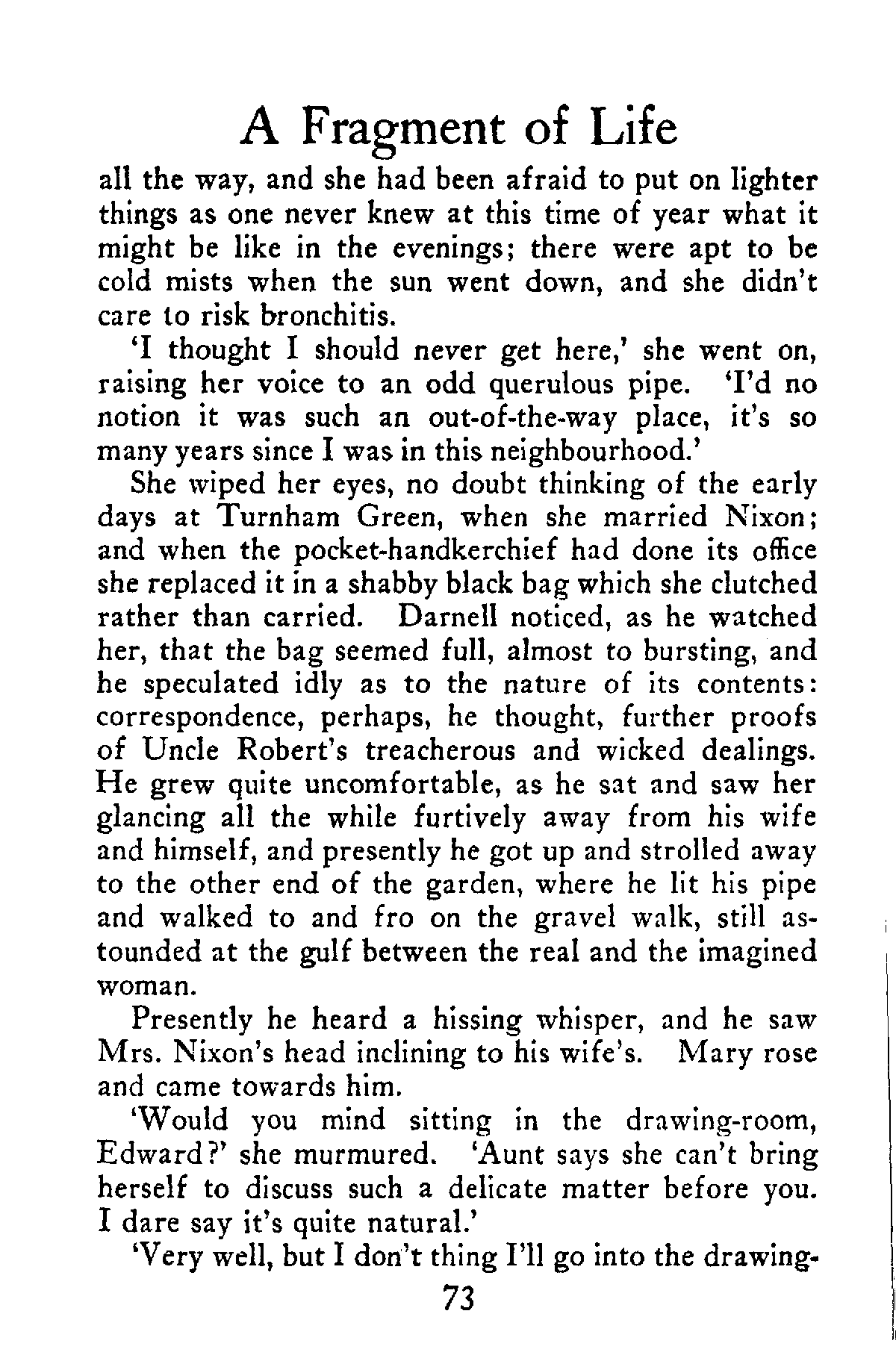 A Fragment of Life

all the way, and she had been afraid to put on lighter things as one never knew at this time of year what it might be like in the evenings; there were apt to be cold mists when the sun went down, and she didn't care to risk bronchitis.

'I thought I should never get here,' she went on, raising her voice to an odd querulous pipe. 'I'd no notion it was such an out-of-the-way place, it's so many years since I was in this neighbourhood.'

She wiped her eyes, no doubt thinking of the early days at Turnham Green, when she married Nixon; and when the pocket-handkerchief had done its office she replaced it in a shabby black bag which she clutched rather than carried. Darnell noticed, as he watched her, that the bag seemed full, almost to bursting, and he speculated idly as to the nature of its contents: correspondence, perhaps, he thought, further proofs of Uncle Robert's treacherous and wicked dealings. He grew quite uncomfortable, as he sat and saw her glancing all the while furtively away from his wife and himself, and presently he got up and strolled away to the other end of the garden, where he lit his pipe and walked to and fro on the gravel walk, still astounded at the gulf between the real and the imagined woman.

Presently he heard a hissing whisper, and he saw Mrs. Nixon's head inclining to his wife's. Mary rose and came towards him.

'Would you mind sitting in the drawing-room, Edward?' she murmured. 'Aunt says she can't bring herself to discuss such a delicate matter before you. I dare say it's quite natural.'

'Very well, but I don't thing I'll go into the drawing-

73